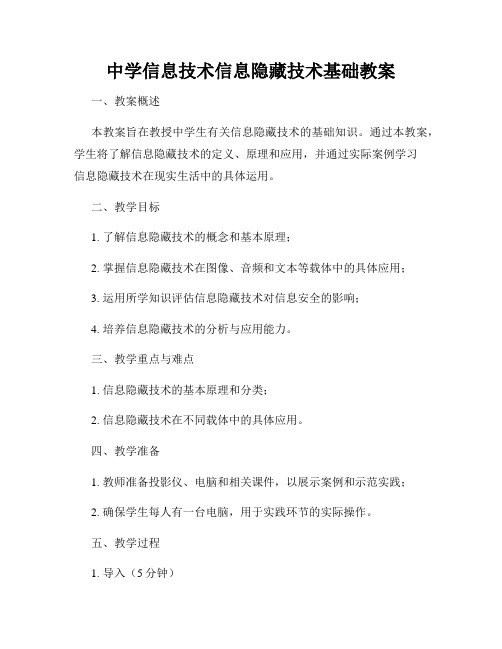 中学信息技术信息隐藏技术基础教案

一、教案概述

本教案旨在教授中学生有关信息隐藏技术的基础知识。通过本教案，学生将了解信息隐藏技术的定义、原理和应用，并通过实际案例学习信息隐藏技术在现实生活中的具体运用。

二、教学目标

1. 了解信息隐藏技术的概念和基本原理；

2. 掌握信息隐藏技术在图像、音频和文本等载体中的具体应用；

3. 运用所学知识评估信息隐藏技术对信息安全的影响；

4. 培养信息隐藏技术的分析与应用能力。

三、教学重点与难点

1. 信息隐藏技术的基本原理和分类；

2. 信息隐藏技术在不同载体中的具体应用。

四、教学准备

1. 教师准备投影仪、电脑和相关课件，以展示案例和示范实践；

2. 确保学生每人有一台电脑，用于实践环节的实际操作。

五、教学过程

1. 导入（5 分钟）